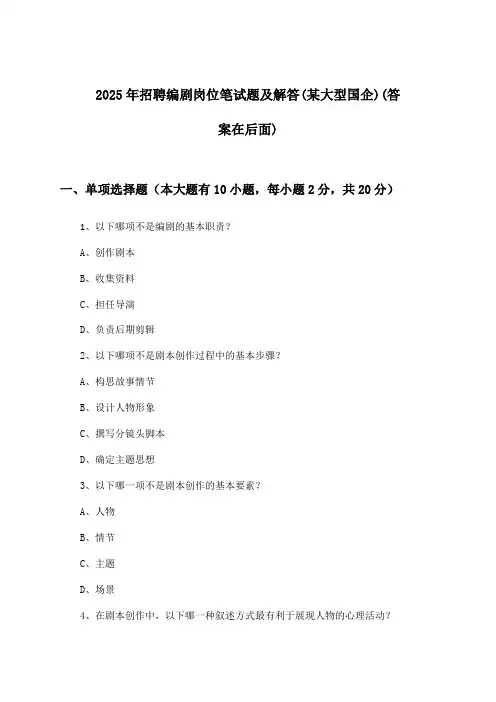 2025年招聘编剧岗位笔试题及解答(某大型国企)(答案在后面)

一、单项选择题（本大题有10小题，每小题2分，共20分）

1、以下哪项不是编剧的基本职责？

A、创作剧本

B、收集资料

C、担任导演

D、负责后期剪辑

2、以下哪项不是剧本创作过程中的基本步骤？

A、构思故事情节

B、设计人物形象

C、撰写分镜头脚本

D、确定主题思想

3、以下哪一项不是剧本创作的基本要素？

A、人物

B、情节

C、主题

D、场景

4、在剧本创作中，以下哪一种叙述方式最有利于展现人物的心理活动？